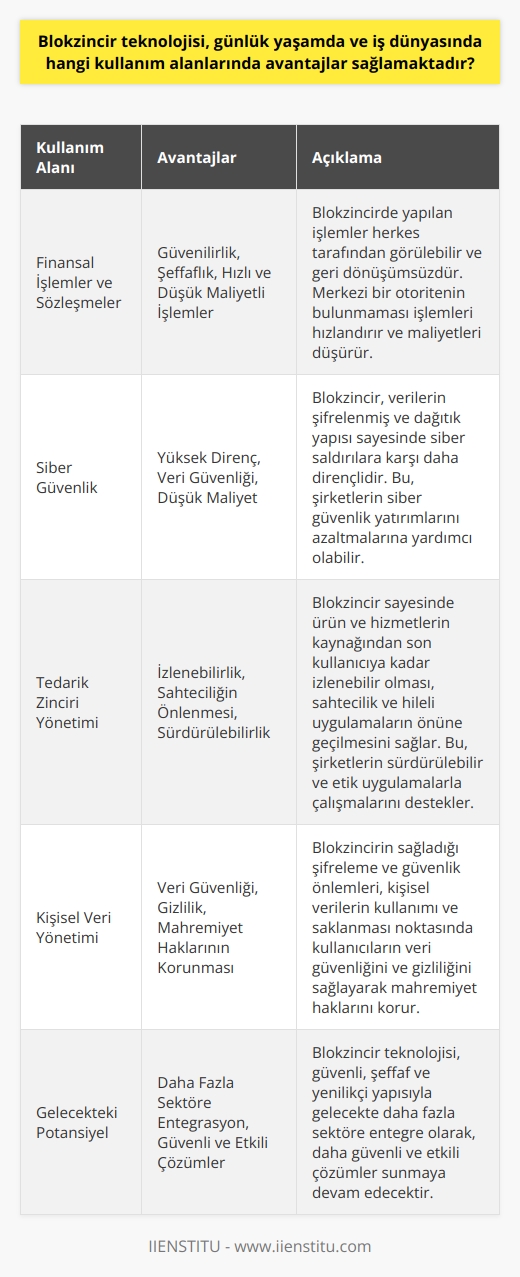 Blokzincir teknolojisi, günlük yaşamda ve iş dünyasında hangi kullanım alanlarında avantajlar sağlamaktadır?

| Kullanım Alanı | Avantajlar | Açıklama |
|---|---|---|
| Finansal İşlemler ve Sözleşmeler | Güvenilirlik, Şeffaflık, Hızlı ve Düşük Maliyetli İşlemler | Blokzincirde yapılan işlemler herkes tarafından görülebilir ve geri dönüşümsüzdür. Merkezi bir otoritenin bulunmaması işlemleri hızlandırır ve maliyetleri düşürür. |
| Siber Güvenlik | Yüksek Direnç, Veri Güvenliği, Düşük Maliyet | Blokzincir, verilerin şifrelenmiş ve dağıtık yapısı sayesinde siber saldırılara karşı daha dirençlidir. Bu, şirketlerin siber güvenlik yatırımlarını azaltmalarına yardımcı olabilir. |
| Tedarik Zinciri Yönetimi | İzlenebilirlik, Sahteciliğin Önlenmesi, Sürdürülebilirlik | Blokzincir sayesinde ürün ve hizmetlerin kaynağından son kullanıcıya kadar izlenebilir olması, sahtecilik ve hileli uygulamaların önüne geçilmesini sağlar. Bu, şirketlerin sürdürülebilir ve etik uygulamalarla çalışmalarını destekler. |
| Kişisel Veri Yönetimi | Veri Güvenliği, Gizlilik, Mahremiyet Haklarının Korunması | Blokzincirin sağladığı şifreleme ve güvenlik önlemleri, kişisel verilerin kullanımı ve saklanması noktasında kullanıcıların veri güvenliğini ve gizliliğini sağlayarak mahremiyet haklarını korur. |
| Gelecekteki Potansiyel | Daha Fazla Sektöre Entegrasyon, Güvenli ve Etkili Çözümler | Blokzincir teknolojisi, güvenli, şeffaf ve yenilikçi yapısıyla gelecekte daha fazla sektöre entegre olarak, daha güvenli ve etkili çözümler sunmaya devam edecektir. |

IIENSTITU - www.iienstitu.com